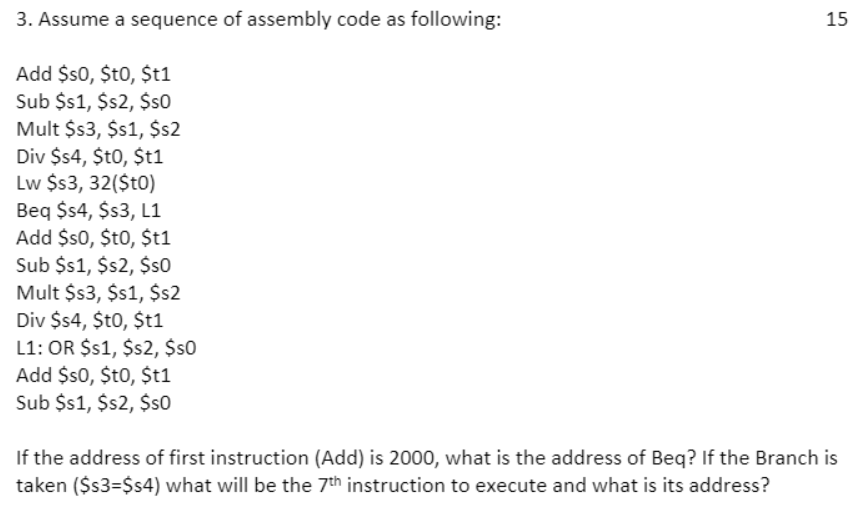 3. Assume a sequence of assembly code as following: 15

Add \$s0, \$t0, \$t1
Sub \$s1, \$s2, \$s0
Mult \$s3, \$s1, \$s2
Div \$s4, \$t0, \$t1
Lw \$s3, 32(\$t0)
Beq \$s4, \$s3, L1
Add \$s0, \$t0, \$t1
Sub \$s1, \$s2, \$s0
Mult \$s3, \$s1, \$s2
Div \$s4, \$t0, \$t1
L1: OR \$s1, \$s2, \$s0
Add \$s0, \$t0, \$t1
Sub \$s1, \$s2, \$s0

If the address of first instruction (Add) is 2000, what is the address of Beq? If the Branch is taken (\$s3=\$s4) what will be the 7$^{th}$ instruction to execute and what is its address?